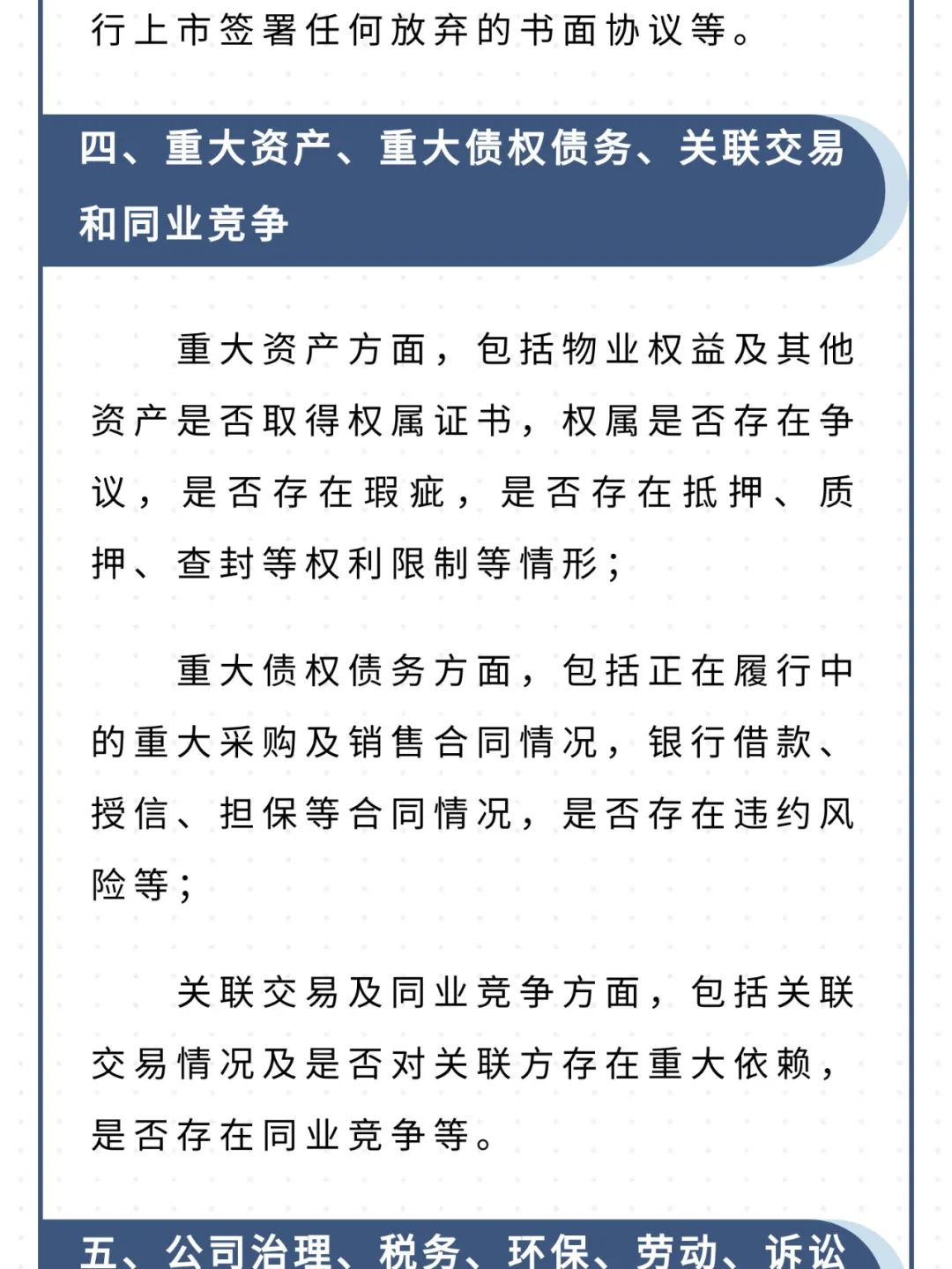 行上市签署任何放弃的书面协议等。

四、重大资产、重大债权债务、关联交易和同业竞争

重大资产方面，包括物业权益及其他资产是否取得权属证书，权属是否存在争议，是否存在瑕疵，是否存在抵押、质押、查封等权利限制等情形；

重大债权债务方面，包括正在履行中的重大采购及销售合同情况，银行借款、授信、担保等合同情况，是否存在违约风险等；

关联交易及同业竞争方面，包括关联交易情况及是否对关联方存在重大依赖，是否存在同业竞争等。

五、公司治理、税务、环保、劳动、诉讼